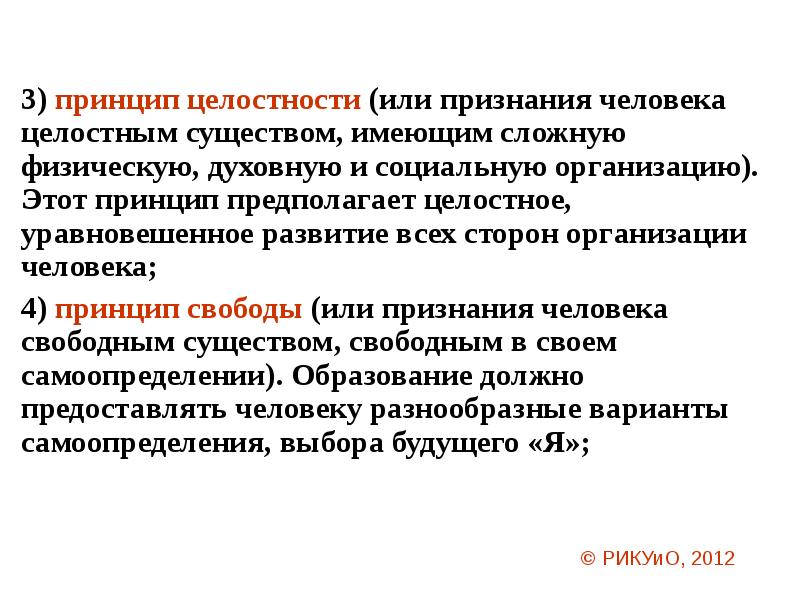 3) принцип целостности (или признания человека целостным существом, имеющим сложную физическую, духовную и социальную организацию). Этот принцип предполагает целостное, уравновешенное развитие всех сторон организации человека;

4) принцип свободы (или признания человека свободным существом, свободным в своем самоопределении). Образование должно предоставлять человеку разнообразные варианты самоопределения, выбора будущего «Я»;

© РИКУиО, 2012